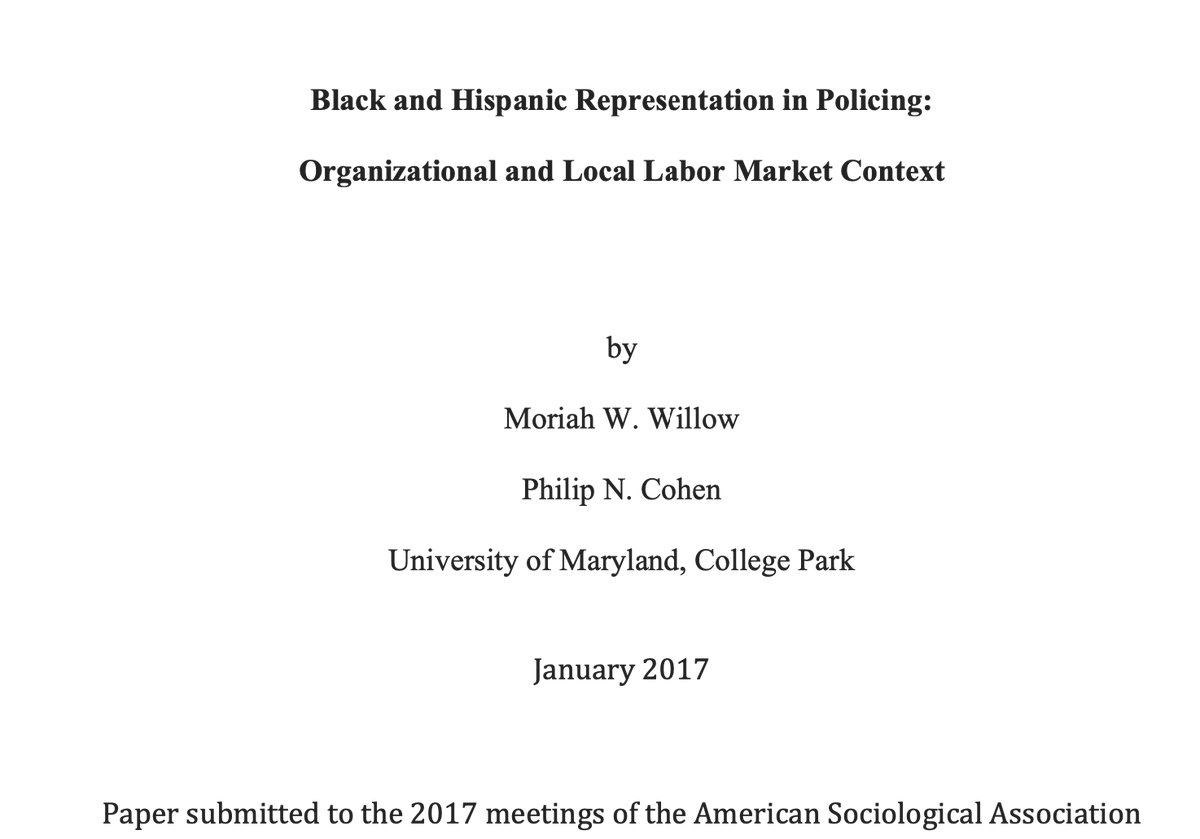 Black and Hispanic Representation in Policing:

Organizational and Local Labor Market Context

by

Moriah W. Willow

Philip N. Cohen

University of Maryland, College Park

January 2017

Paper submitted to the 2017 meetings of the American Sociological Association